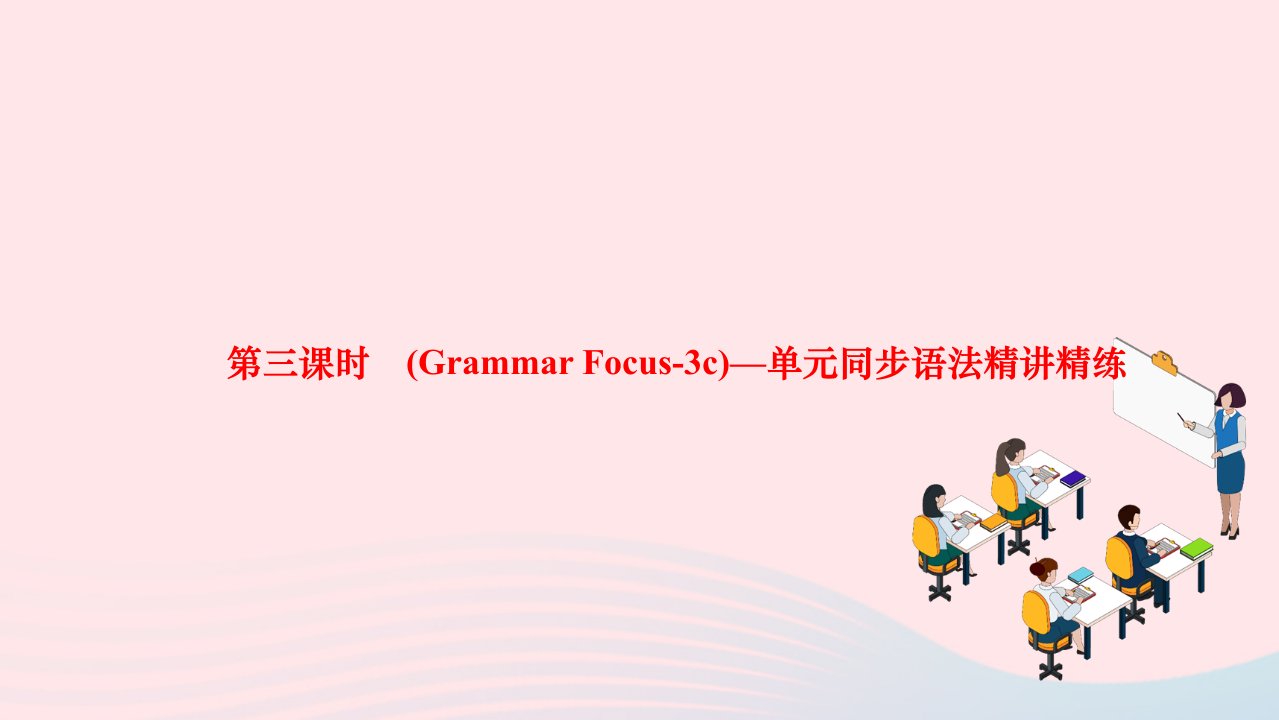 第三课时　(Grammar Focus-3c)—单元同步语法精讲精练